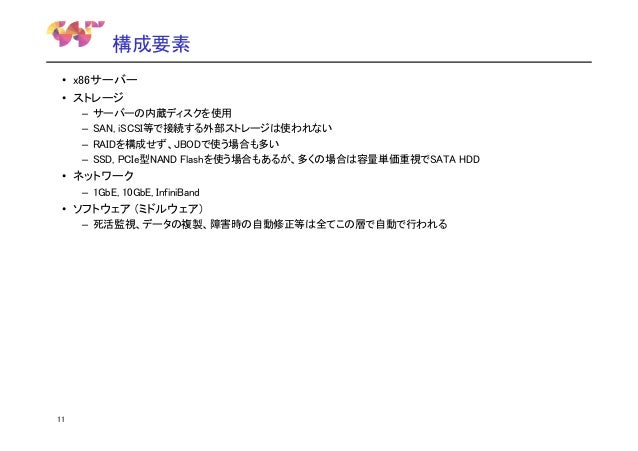 構成要素

• x86サーバー
• ストレージ
  – サーバーの内蔵ディスクを使用
  – SAN, iSCSI等で接続する外部ストレージは使われない
  – RAIDを構成せず、JBODで使う場合も多い
  – SSD, PCIe型NAND Flashを使う場合もあるが、多くの場合は容量単価重視でSATA HDD
• ネットワーク
  – 1GbE, 10GbE, InfiniBand
• ソフトウェア（ミドルウェア）
  – 死活監視、データの複製、障害時の自動修正等は全てこの層で自動で行われる

11